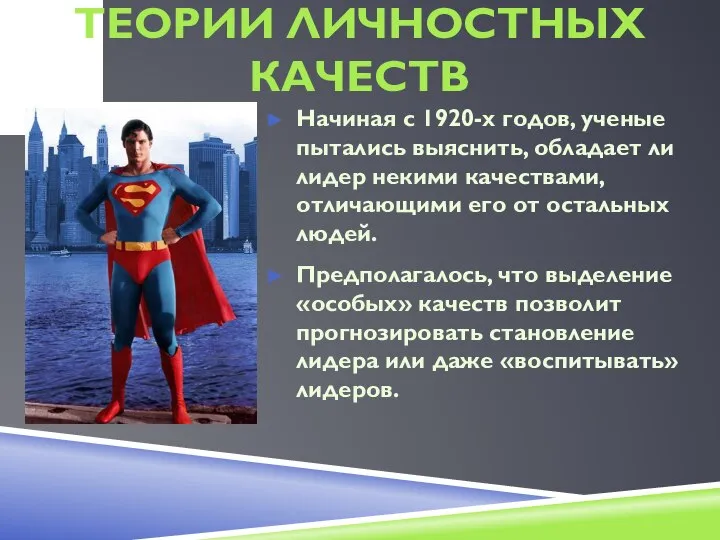 ТЕОРИИ ЛИЧНОСТНЫХ КАЧЕСТВ

► Начиная с 1920-х годов, ученые пытались выяснить, обладает ли лидер некими качествами, отличающими его от остальных людей.

► Предполагалось, что выделение «особых» качеств позволит прогнозировать становление лидера или даже «воспитывать» лидеров.